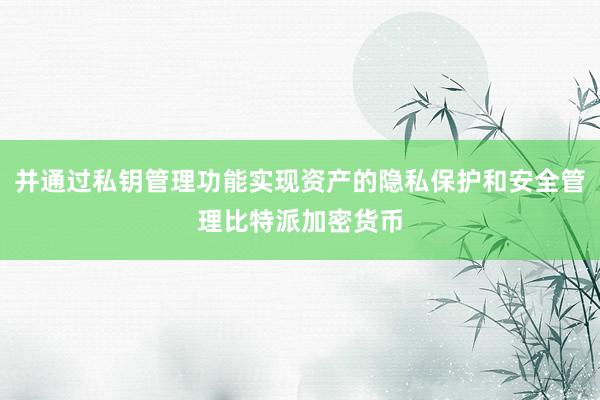 并通过私钥管理功能实现资产的隐私保护和安全管理比特派加密货币